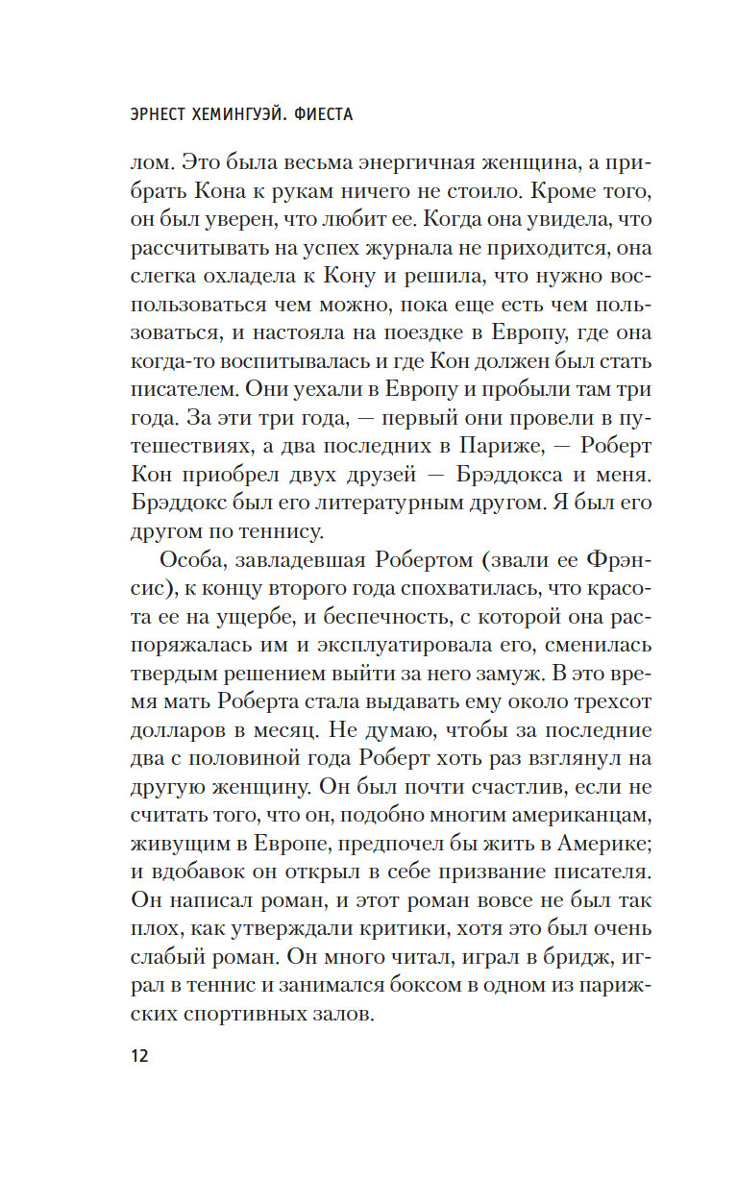 ЭРНЕСТ ХЕМИНГУЭЙ. ФИЕСТА

лом. Это была весьма энергичная женщина, а прибрать Кона к рукам ничего не стоило. Кроме того, он был уверен, что любит ее. Когда она увидела, что рассчитывать на успех журнала не приходится, она слегка охладела к Кону и решила, что нужно воспользоваться чем можно, пока еще есть чем пользоваться, и настояла на поездке в Европу, где она когда-то воспитывалась и где Кон должен был стать писателем. Они уехали в Европу и пробыли там три года. За эти три года, — первый они провели в путешествиях, а два последних в Париже, — Роберт Кон приобрел двух друзей — Брэддокса и меня. Брэддокс был его литературным другом. Я был его другом по теннису.

Особа, завладевшая Робертом (звали ее Фрэнсис), к концу второго года спохватилась, что красота ее на ущербе, и беспечность, с которой она распоряжалась им и эксплуатировала его, сменилась твердым решением выйти за него замуж. В это время мать Роберта стала выдавать ему около трехсот долларов в месяц. Не думаю, чтобы за последние два с половиной года Роберт хоть раз взглянул на другую женщину. Он был почти счастлив, если не считать того, что он, подобно многим американцам, живущим в Европе, предпочел бы жить в Америке; и вдобавок он открыл в себе призвание писателя. Он написал роман, и этот роман вовсе не был так плох, как утверждали критики, хотя это был очень слабый роман. Он много читал, играл в бридж, играл в теннис и занимался боксом в одном из парижских спортивных залов.

12